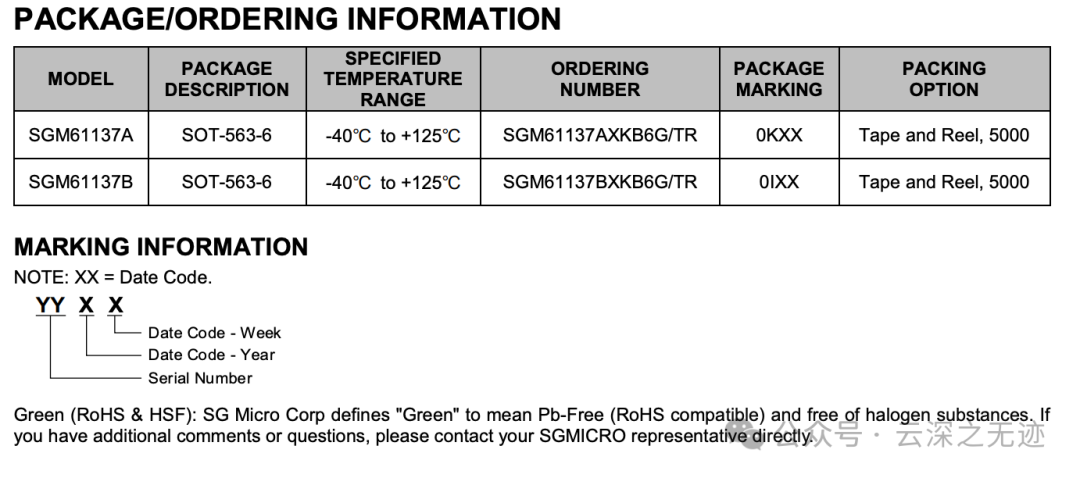 PACKAGE/ORDERING INFORMATION

| MODEL | PACKAGE DESCRIPTION | SPECIFIED TEMPERATURE RANGE | ORDERING NUMBER | PACKAGE MARKING | PACKING OPTION |
|---|---|---|---|---|---|
| SGM61137A | SOT-563-6 | -40℃ to +125℃ | SGM61137AXKB6G/TR | 0KXX | Tape and Reel, 5000 |
| SGM61137B | SOT-563-6 | -40℃ to +125℃ | SGM61137BXKB6G/TR | 0IXX | Tape and Reel, 5000 |

MARKING INFORMATION

NOTE: XX = Date Code.

YY X X

Date Code - Week

Date Code - Year

Serial Number

Green (RoHS & HSF): SG Micro Corp defines "Green" to mean Pb-Free (RoHS compatible) and free of halogen substances. If you have additional comments or questions, please contact your SGMICRO representative directly.

公众号 · 云深之无迹